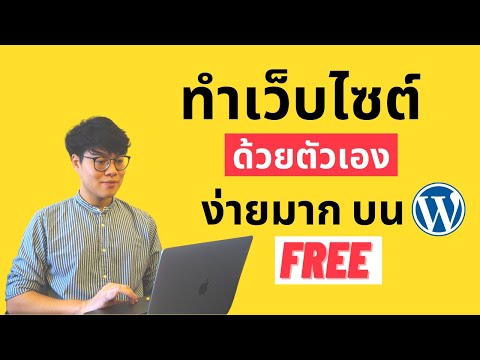 ทำเว็บไซต์
ด้วยตัวเอง
ง่ายมาก บน W
FREE